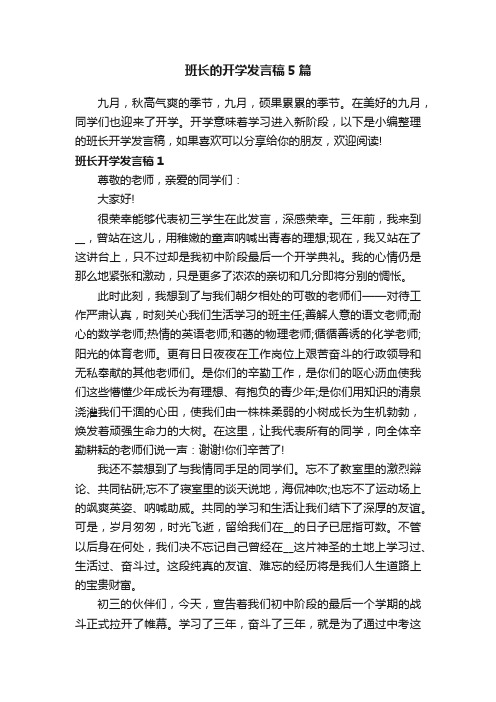 班长的开学发言稿5篇

九月，秋高气爽的季节，九月，硕果累累的季节。在美好的九月，同学们也迎来了开学。开学意味着学习进入新阶段，以下是小编整理的班长开学发言稿，如果喜欢可以分享给你的朋友，欢迎阅读!

班长开学发言稿1

尊敬的老师，亲爱的同学们：

大家好!

很荣幸能够代表初三学生在此发言，深感荣幸。三年前，我来到__，曾站在这儿，用稚嫩的童声呐喊出青春的理想;现在，我又站在了这讲台上，只不过却是我初中阶段最后一个开学典礼。我的心情仍是那么地紧张和激动，只是更多了浓浓的亲切和几分即将分别的惆怅。

此时此刻，我想到了与我们朝夕相处的可敬的老师们——对待工作严肃认真，时刻关心我们生活学习的班主任;善解人意的语文老师;耐心的数学老师;热情的英语老师;和蔼的物理老师;循循善诱的化学老师;阳光的体育老师。更有日日夜夜在工作岗位上艰苦奋斗的行政领导和无私奉献的其他老师们。是你们的辛勤工作，是你们的呕心沥血使我们这些懵懂少年成长为有理想、有抱负的青少年;是你们用知识的清泉浇灌我们干涸的心田，使我们由一株株柔弱的小树成长为生机勃勃，焕发着顽强生命力的大树。在这里，让我代表所有的同学，向全体辛勤耕耘的老师们说一声：谢谢!你们辛苦了!

我还不禁想到了与我情同手足的同学们。忘不了教室里的激烈辩论、共同钻研;忘不了寝室里的谈天说地，海侃神吹;也忘不了运动场上的飒爽英姿、呐喊助威。共同的学习和生活让我们结下了深厚的友谊。可是，岁月匆匆，时光飞逝，留给我们在__的日子已屈指可数。不管以后身在何处，我们决不忘记自己曾经在__这片神圣的土地上学习过、生活过、奋斗过。这段纯真的友谊、难忘的经历将是我们人生道路上的宝贵财富。

初三的伙伴们，今天，宣告着我们初中阶段的最后一个学期的战斗正式拉开了帷幕。学习了三年，奋斗了三年，就是为了通过中考这